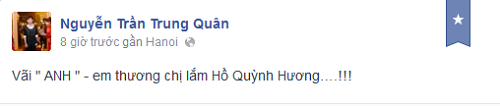 Nguyễn Trần Trung Quân
8 giờ trước gần Hanoi

Vãi " ANH " - em thương chị lắm Hồ Quỳnh Hương….!!!